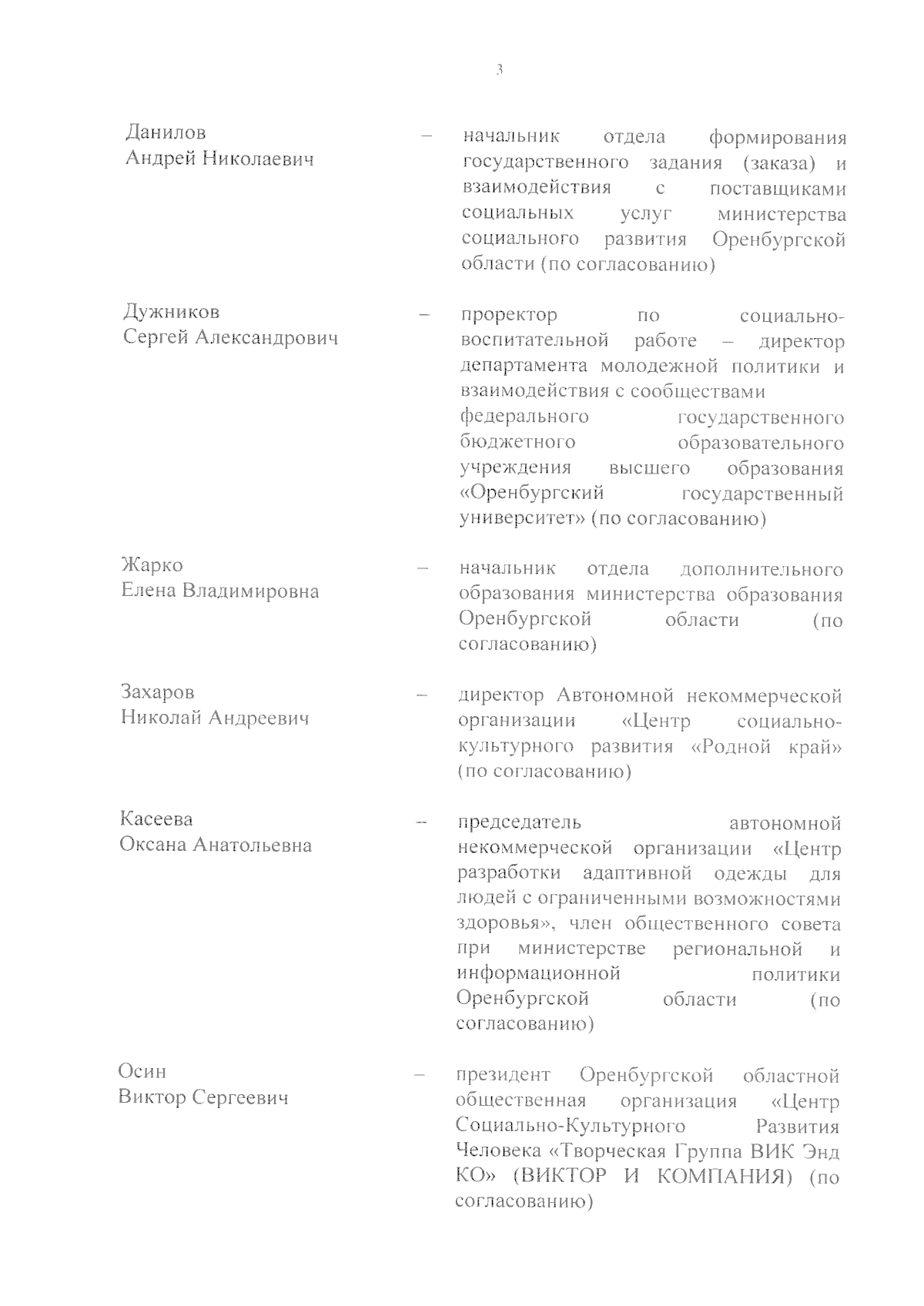 3

Данилов
Андрей Николаевич – начальник отдела формирования государственного задания (заказа) и взаимодействия с поставщиками социальных услуг министерства социального развития Оренбургской области (по согласованию)

Дужников
Сергей Александрович – проректор по социально-воспитательной работе – директор департамента молодежной политики и взаимодействия с сообществами федерального государственного бюджетного образовательного учреждения высшего образования «Оренбургский государственный университет» (по согласованию)

Жарко
Елена Владимировна – начальник отдела дополнительного образования министерства образования Оренбургской области (по согласованию)

Захаров
Николай Андреевич – директор Автономной некоммерческой организации «Центр социально-культурного развития «Родной край» (по согласованию)

Касеева
Оксана Анатольевна – председатель автономной некоммерческой организации «Центр разработки адаптивной одежды для людей с ограниченными возможностями здоровья», член общественного совета при министерстве региональной и информационной политики Оренбургской области (по согласованию)

Осин
Виктор Сергеевич – президент Оренбургской областной общественная организация «Центр Социально-Культурного Развития Человека «Творческая Группа ВИК Энд КО» (ВИКТОР И КОМПАНИЯ) (по согласованию)